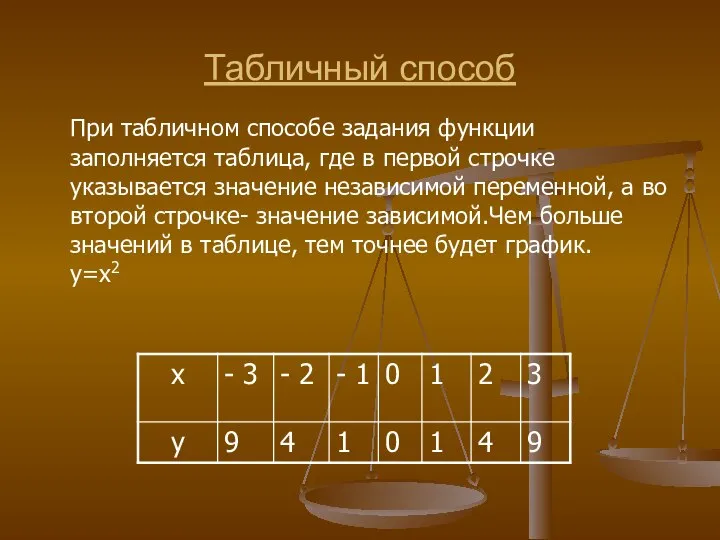 Табличный способ

При табличном способе задания функции заполняется таблица, где в первой строчке указывается значение независимой переменной, а во второй строчке- значение зависимой.Чем больше значений в таблице, тем точнее будет график.
$y=x^2$

| x | - 3 | - 2 | - 1 | 0 | 1 | 2 | 3 |
|---|---|---|---|---|---|---|---|
| y | 9 | 4 | 1 | 0 | 1 | 4 | 9 |